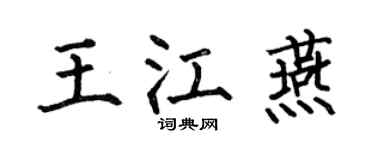 王江燕

词典网